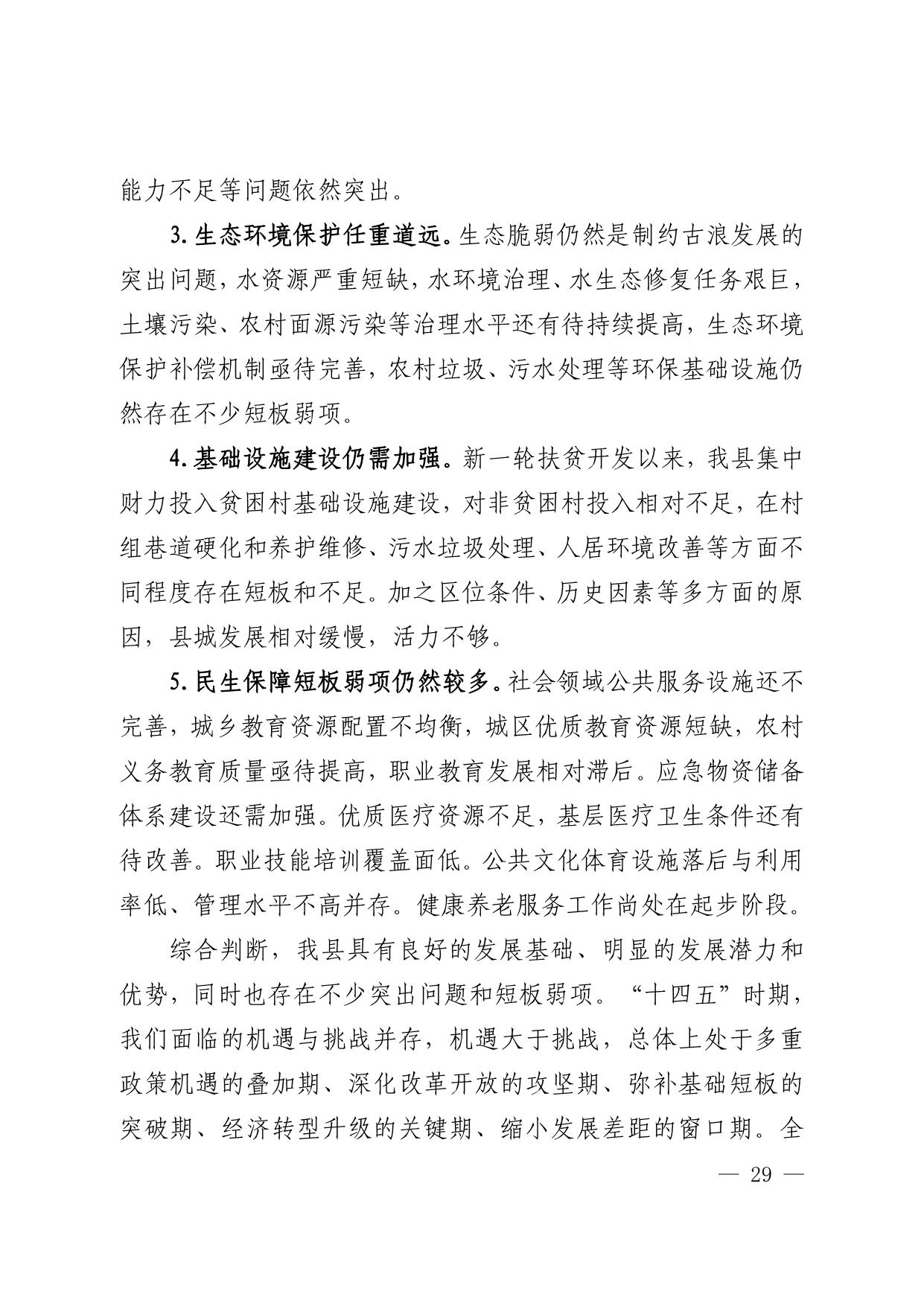 能力不足等问题依然突出。

3.生态环境保护任重道远。生态脆弱仍然是制约古浪发展的突出问题，水资源严重短缺，水环境治理、水生态修复任务艰巨，土壤污染、农村面源污染等治理水平还有待持续提高，生态环境保护补偿机制亟待完善，农村垃圾、污水处理等环保基础设施仍然存在不少短板弱项。

4.基础设施建设仍需加强。新一轮扶贫开发以来，我县集中财力投入贫困村基础设施建设，对非贫困村投入相对不足，在村组巷道硬化和养护维修、污水垃圾处理、人居环境改善等方面不同程度存在短板和不足。加之区位条件、历史因素等多方面的原因，县城发展相对缓慢，活力不够。

5.民生保障短板弱项仍然较多。社会领域公共服务设施还不完善，城乡教育资源配置不均衡，城区优质教育资源短缺，农村义务教育质量亟待提高，职业教育发展相对滞后。应急物资储备体系建设还需加强。优质医疗资源不足，基层医疗卫生条件还有待改善。职业技能培训覆盖面低。公共文化体育设施落后与利用率低、管理水平不高并存。健康养老服务工作尚处在起步阶段。

综合判断，我县具有良好的发展基础、明显的发展潜力和优势，同时也存在不少突出问题和短板弱项。“十四五”时期，我们面临的机遇与挑战并存，机遇大于挑战，总体上处于多重政策机遇的叠加期、深化改革开放的攻坚期、弥补基础短板的突破期、经济转型升级的关键期、缩小发展差距的窗口期。全

— 29 —